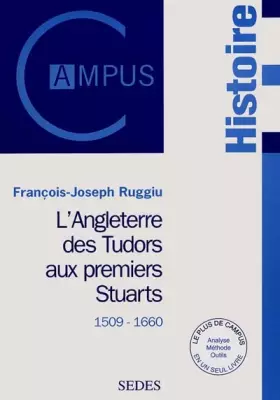 CAMPUS

Histoire

François-Joseph Ruggiu

L'Angleterre des Tudors aux premiers Stuarts

1509 - 1660

LE PLUS DE CAMPUS
Analyse
Méthode
Outils
EN UN SEUL LIVRE

SEDES